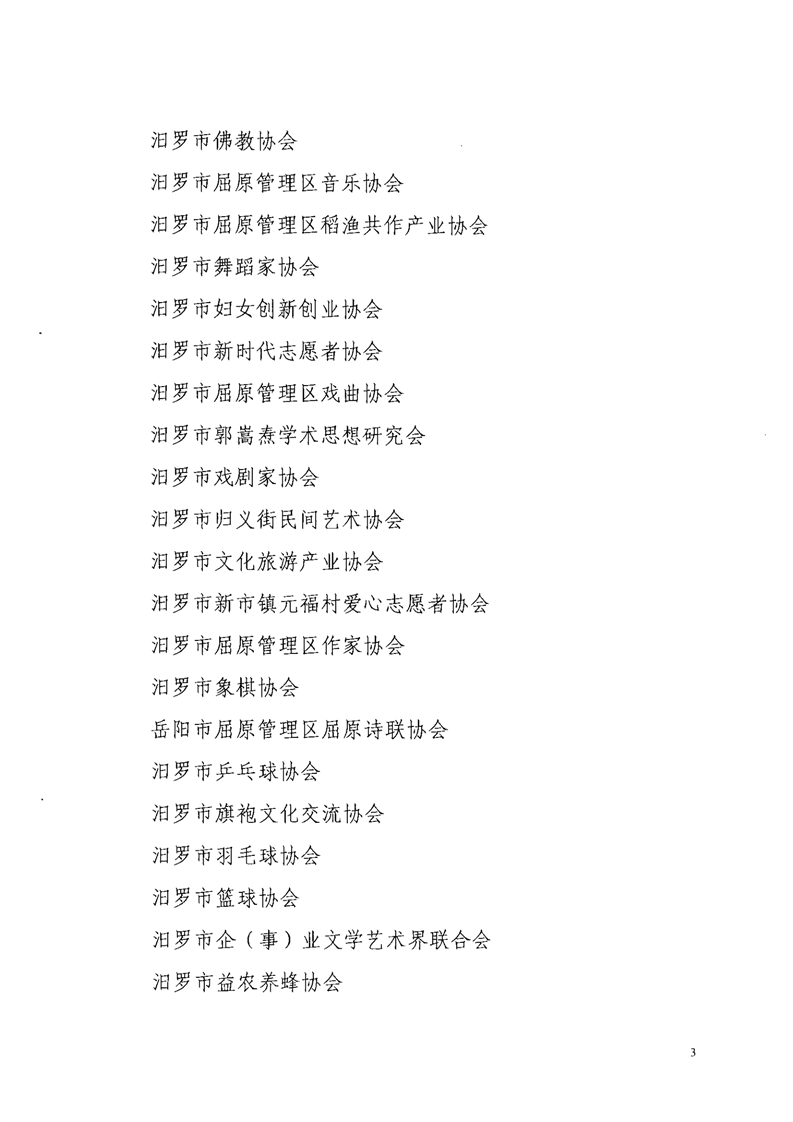 汨罗市佛教协会

汨罗市屈原管理区音乐协会

汨罗市屈原管理区稻渔共作产业协会

汨罗市舞蹈家协会

汨罗市妇女创新创业协会

汨罗市新时代志愿者协会

汨罗市屈原管理区戏曲协会

汨罗市郭嵩焘学术思想研究会

汨罗市戏剧家协会

汨罗市归义街民间艺术协会

汨罗市文化旅游产业协会

汨罗市新市镇元福村爱心志愿者协会

汨罗市屈原管理区作家协会

汨罗市象棋协会

岳阳市屈原管理区屈原诗联协会

汨罗市乒乓球协会

汨罗市旗袍文化交流协会

汨罗市羽毛球协会

汨罗市篮球协会

汨罗市企（事）业文学艺术界联合会

汨罗市益农养蜂协会

3